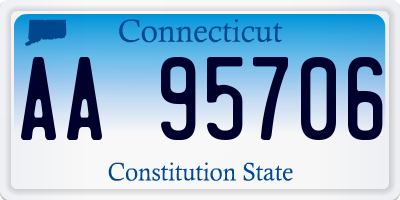 Connecticut

AA 95706

Constitution State